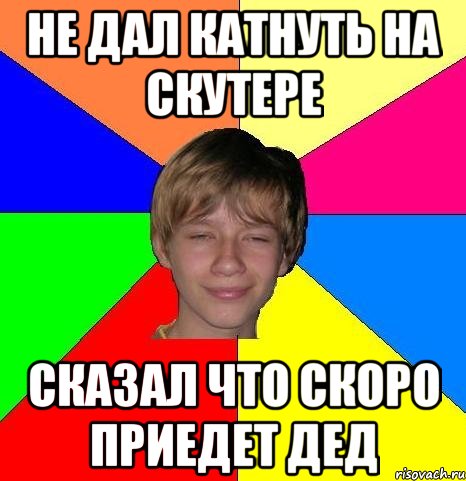 НЕ ДАЛ КАТНУТЬ НА СКУТЕРЕ

СКАЗАЛ ЧТО СКОРО ПРИЕДЕТ ДЕД

risovach.ru